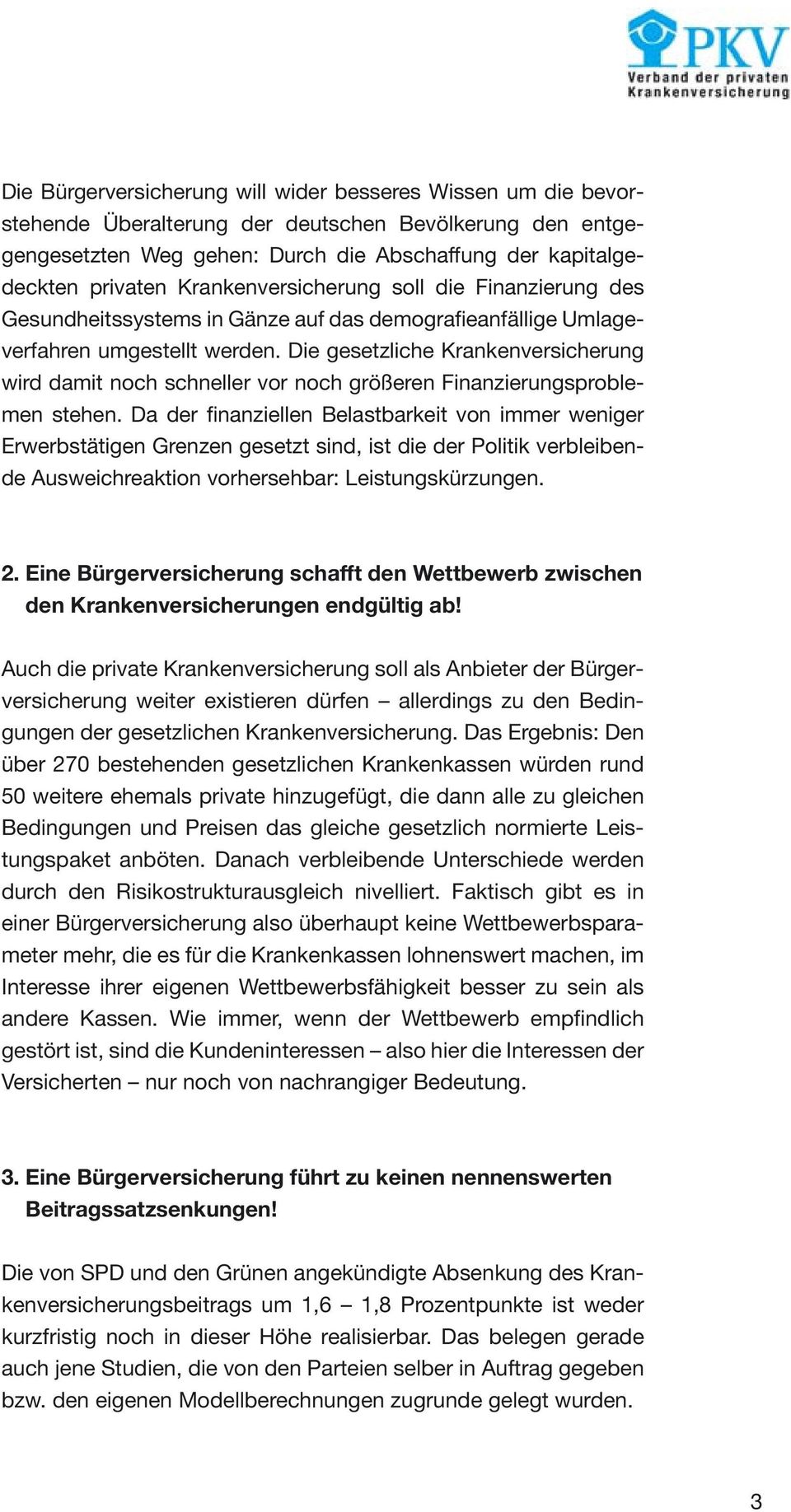 PKV
Verband der privaten
Krankenversicherung

Die Bürgerversicherung will wider besseres Wissen um die bevorstehende Überalterung der deutschen Bevölkerung den entgegengesetzten Weg gehen: Durch die Abschaffung der kapitalgedeckten privaten Krankenversicherung soll die Finanzierung des Gesundheitssystems in Gänze auf das demografieanfällige Umlageverfahren umgestellt werden. Die gesetzliche Krankenversicherung wird damit noch schneller vor noch größeren Finanzierungsproblemen stehen. Da der finanziellen Belastbarkeit von immer weniger Erwerbstätigen Grenzen gesetzt sind, ist die der Politik verbleibende Ausweichreaktion vorhersehbar: Leistungskürzungen.

2. Eine Bürgerversicherung schafft den Wettbewerb zwischen den Krankenversicherungen endgültig ab!

Auch die private Krankenversicherung soll als Anbieter der Bürgerversicherung weiter existieren dürfen – allerdings zu den Bedingungen der gesetzlichen Krankenversicherung. Das Ergebnis: Den über 270 bestehenden gesetzlichen Krankenkassen würden rund 50 weitere ehemals private hinzugefügt, die dann alle zu gleichen Bedingungen und Preisen das gleiche gesetzlich normierte Leistungspaket anböten. Danach verbleibende Unterschiede werden durch den Risikostrukturausgleich nivelliert. Faktisch gibt es in einer Bürgerversicherung also überhaupt keine Wettbewerbsparameter mehr, die es für die Krankenkassen lohnenswert machen, im Interesse ihrer eigenen Wettbewerbsfähigkeit besser zu sein als andere Kassen. Wie immer, wenn der Wettbewerb empfindlich gestört ist, sind die Kundeninteressen – also hier die Interessen der Versicherten – nur noch von nachrangiger Bedeutung.

3. Eine Bürgerversicherung führt zu keinen nennenswerten Beitragssatzsenkungen!

Die von SPD und den Grünen angekündigte Absenkung des Krankenversicherungsbeitrags um 1,6 – 1,8 Prozentpunkte ist weder kurzfristig noch in dieser Höhe realisierbar. Das belegen gerade auch jene Studien, die von den Parteien selber in Auftrag gegeben bzw. den eigenen Modellberechnungen zugrunde gelegt wurden.

3